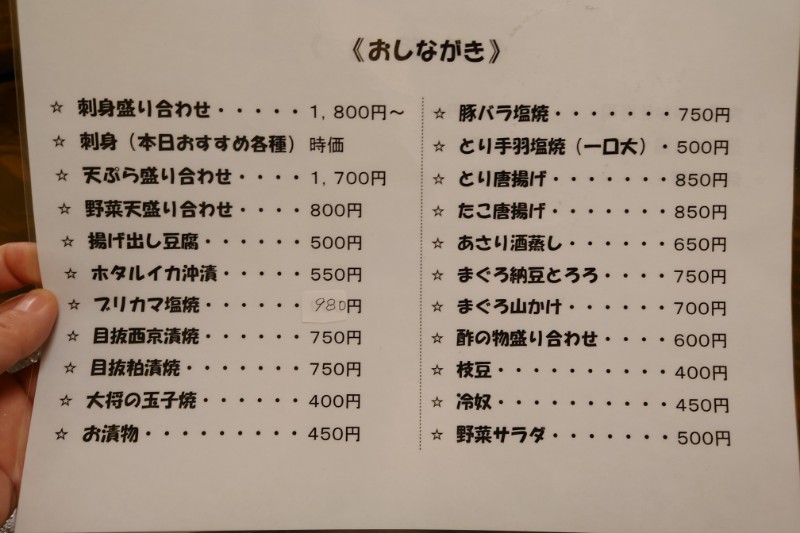 《おしながき》

☆ 刺身盛り合わせ 1,800円～
☆ 刺身（本日おすすめ各種） 時価
☆ 天ぷら盛り合わせ 1,700円
☆ 野菜天盛り合わせ 800円
☆ 揚げ出し豆腐 500円
☆ ホタルイカ沖漬 550円
☆ ブリカマ塩焼 980円
☆ 目抜西京漬焼 750円
☆ 目抜粕漬焼 750円
☆ 大将の玉子焼 400円
☆ お漬物 450円

☆ 豚バラ塩焼 750円
☆ とり手羽塩焼（一口大） 500円
☆ とり唐揚げ 850円
☆ たこ唐揚げ 850円
☆ あさり酒蒸し 650円
☆ まぐろ納豆とろろ 750円
☆ まぐろ山かけ 700円
☆ 酢の物盛り合わせ 600円
☆ 枝豆 400円
☆ 冷奴 450円
☆ 野菜サラダ 500円